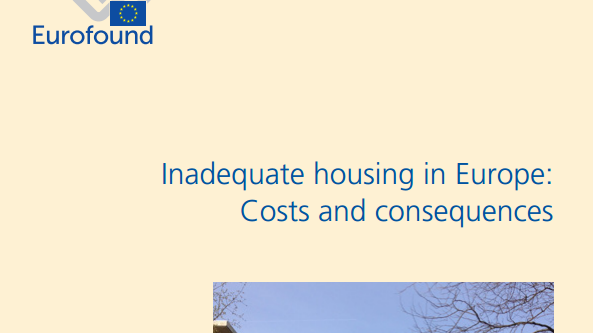 Eurofound

Inadequate housing in Europe: Costs and consequences